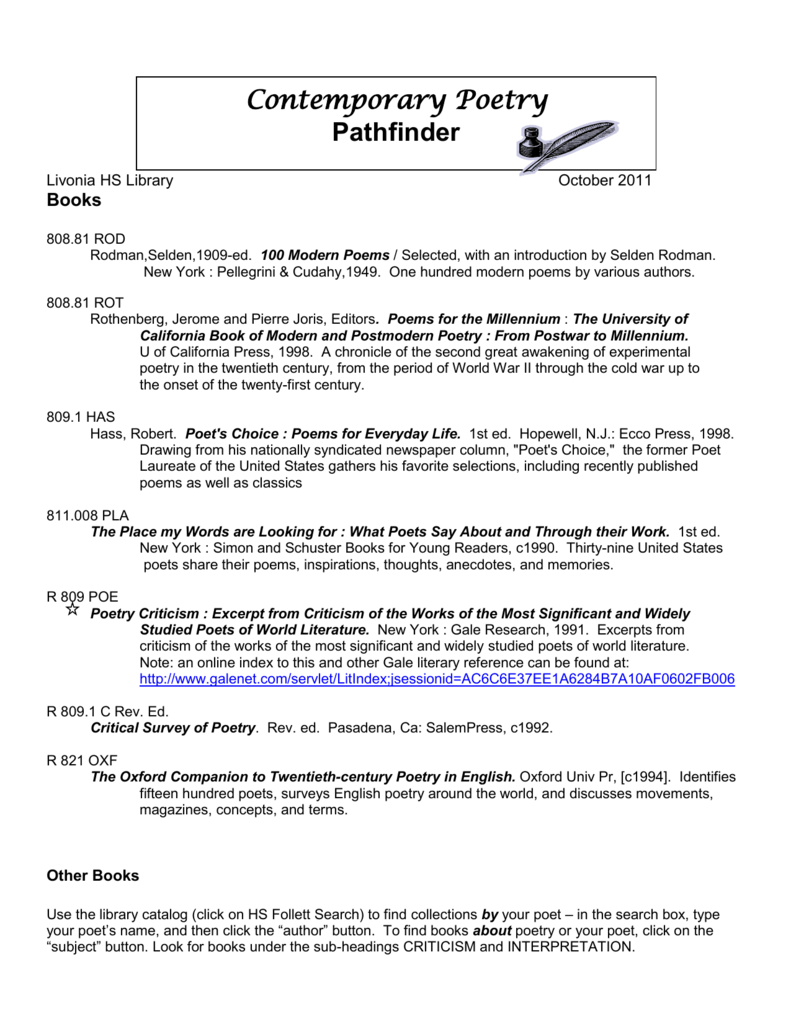 Contemporary Poetry
Pathfinder

Livonia HS Library October 2011

Books

808.81 ROD
Rodman,Selden,1909-ed. 100 Modern Poems / Selected, with an introduction by Selden Rodman. New York : Pellegrini & Cudahy,1949. One hundred modern poems by various authors.

808.81 ROT
Rothenberg, Jerome and Pierre Joris, Editors. Poems for the Millennium : The University of California Book of Modern and Postmodern Poetry : From Postwar to Millennium. U of California Press, 1998. A chronicle of the second great awakening of experimental poetry in the twentieth century, from the period of World War II through the cold war up to the onset of the twenty-first century.

809.1 HAS
Hass, Robert. Poet's Choice : Poems for Everyday Life. 1st ed. Hopewell, N.J.: Ecco Press, 1998. Drawing from his nationally syndicated newspaper column, "Poet's Choice," the former Poet Laureate of the United States gathers his favorite selections, including recently published poems as well as classics

811.008 PLA
The Place my Words are Looking for : What Poets Say About and Through their Work. 1st ed. New York : Simon and Schuster Books for Young Readers, c1990. Thirty-nine United States poets share their poems, inspirations, thoughts, anecdotes, and memories.

R 809 POE
Poetry Criticism : Excerpt from Criticism of the Works of the Most Significant and Widely Studied Poets of World Literature. New York : Gale Research, 1991. Excerpts from criticism of the works of the most significant and widely studied poets of world literature. Note: an online index to this and other Gale literary reference can be found at: http://www.galenet.com/servlet/LitIndex;jsessionid=AC6C6E37EE1A6284B7A10AF0602FB006

R 809.1 C Rev. Ed.
Critical Survey of Poetry. Rev. ed. Pasadena, Ca: SalemPress, c1992.

R 821 OXF
The Oxford Companion to Twentieth-century Poetry in English. Oxford Univ Pr, [c1994]. Identifies fifteen hundred poets, surveys English poetry around the world, and discusses movements, magazines, concepts, and terms.

Other Books

Use the library catalog (click on HS Follett Search) to find collections by your poet – in the search box, type your poet's name, and then click the "author" button. To find books about poetry or your poet, click on the "subject" button. Look for books under the sub-headings CRITICISM and INTERPRETATION.